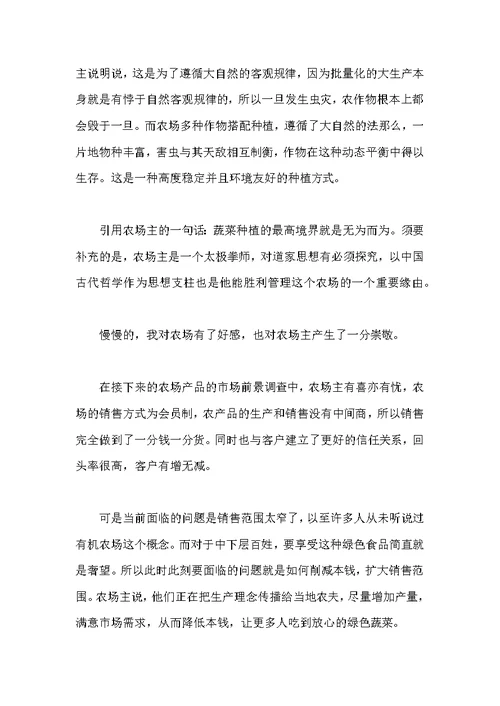 主说明说，这是为了遵循大自然的客观规律，因为批量化的大生产本身就是有悖于自然客观规律的，所以一旦发生虫灾，农作物根本上都会毁于一旦。而农场多种作物搭配种植，遵循了大自然的法那么，一片地物种丰富，害虫与其天敌相互制衡，作物在这种动态平衡中得以生存。这是一种高度稳定并且环境友好的种植方式。

引用农场主的一句话：蔬菜种植的最高境界就是无为而为。须要补充的是，农场主是一个太极拳师，对道家思想有必须探究，以中国古代哲学作为思想支柱也是他能胜利管理这个农场的一个重要缘由。

慢慢的，我对农场有了好感，也对农场主产生了一分崇敬。

在接下来的农场产品的市场前景调查中，农场主有喜亦有忧，农场的销售方式为会员制，农产品的生产和销售没有中间商，所以销售完全做到了一分钱一分货。同时也与客户建立了更好的信任关系，回头率很高，客户有增无减。

可是当前面临的问题是销售范围太窄了，以至许多人从未听说过有机农场这个概念。而对于中下层百姓，要享受这种绿色食品简直就是奢望。所以此时此刻要面临的问题就是如何削减本钱，扩大销售范围。农场主说，他们正在把生产理念传播给当地农夫，尽量增加产量，满意市场需求，从而降低本钱，让更多人吃到放心的绿色蔬菜。